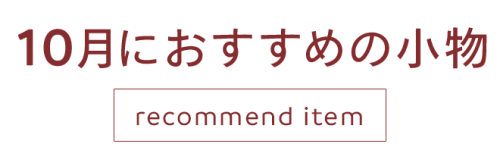 10月におすすめの小物

recommend item